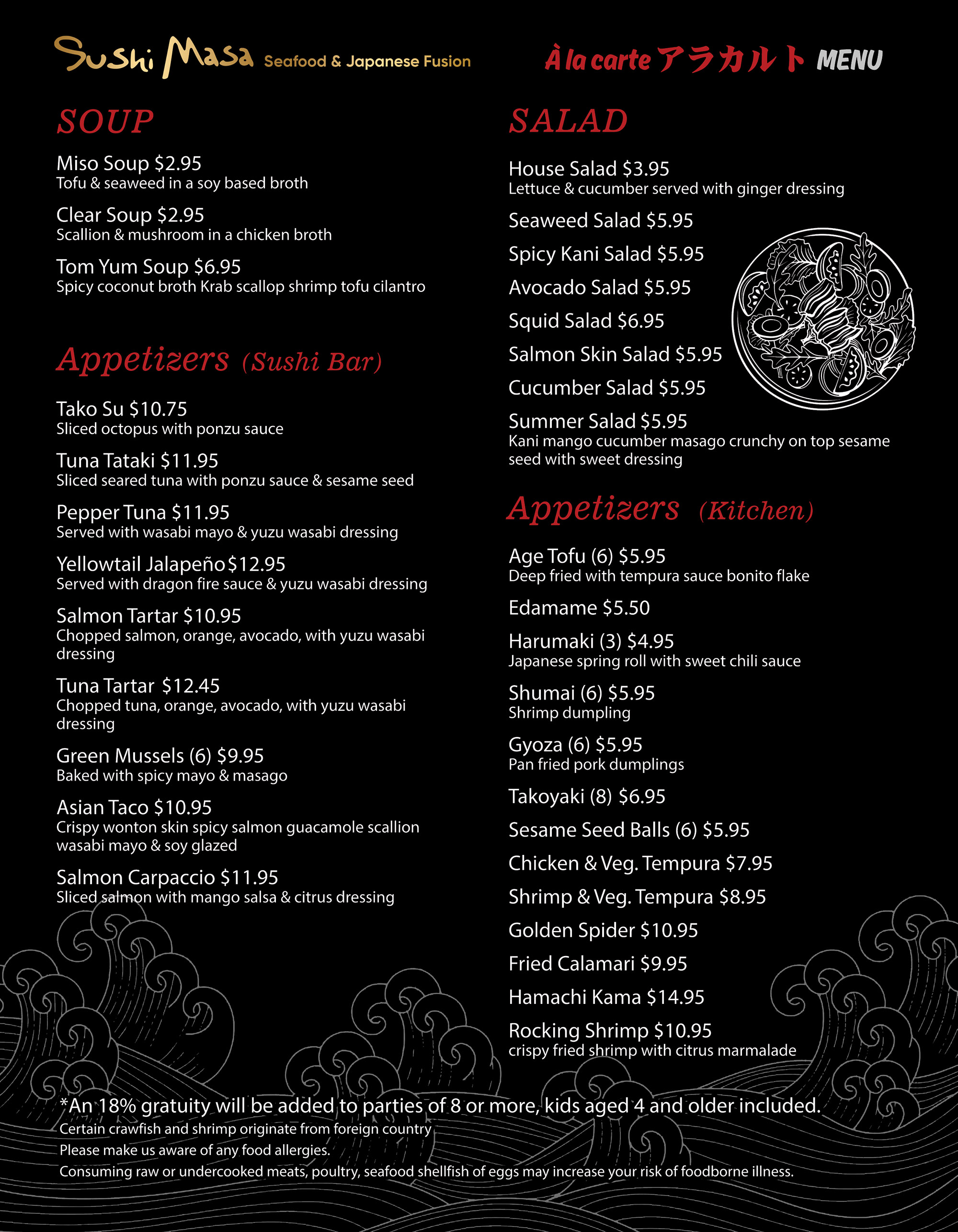 Sushi Masa Seafood & Japanese Fusion

À la carte アラカルト MENU

SOUP

Miso Soup $2.95
Tofu & seaweed in a soy based broth

Clear Soup $2.95
Scallion & mushroom in a chicken broth

Tom Yum Soup $6.95
Spicy coconut broth Krab scallop shrimp tofu cilantro

Appetizers (Sushi Bar)

Tako Su $10.75
Sliced octopus with ponzu sauce

Tuna Tataki $11.95
Sliced seared tuna with ponzu sauce & sesame seed

Pepper Tuna $11.95
Served with wasabi mayo & yuzu wasabi dressing

Yellowtail Jalapeño $12.95
Served with dragon fire sauce & yuzu wasabi dressing

Salmon Tartar $10.95
Chopped salmon, orange, avocado, with yuzu wasabi dressing

Tuna Tartar $12.45
Chopped tuna, orange, avocado, with yuzu wasabi dressing

Green Mussels (6) $9.95
Baked with spicy mayo & masago

Asian Taco $10.95
Crispy wonton skin spicy salmon guacamole scallion wasabi mayo & soy glazed

Salmon Carpaccio $11.95
Sliced salmon with mango salsa & citrus dressing

SALAD

House Salad $3.95
Lettuce & cucumber served with ginger dressing

Seaweed Salad $5.95

Spicy Kani Salad $5.95

Avocado Salad $5.95

Squid Salad $6.95

Salmon Skin Salad $5.95

Cucumber Salad $5.95

Summer Salad $5.95
Kani mango cucumber masago crunchy on top sesame seed with sweet dressing

Appetizers (Kitchen)

Age Tofu (6) $5.95
Deep fried with tempura sauce bonito flake

Edamame $5.50

Harumaki (3) $4.95
Japanese spring roll with sweet chili sauce

Shumai (6) $5.95
Shrimp dumpling

Gyoza (6) $5.95
Pan fried pork dumplings

Takoyaki (8) $6.95

Sesame Seed Balls (6) $5.95

Chicken & Veg. Tempura $7.95

Shrimp & Veg. Tempura $8.95

Golden Spider $10.95

Fried Calamari $9.95

Hamachi Kama $14.95

Rocking Shrimp $10.95
crispy fried shrimp with citrus marmalade

*An 18% gratuity will be added to parties of 8 or more, kids aged 4 and older included.
Certain crawfish and shrimp originate from foreign country
Please make us aware of any food allergies.
Consuming raw or undercooked meats, poultry, seafood shellfish of eggs may increase your risk of foodborne illness.